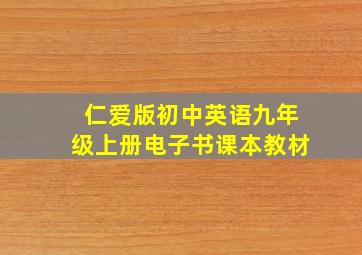 仁爱版初中英语九年级上册电子书课本教材